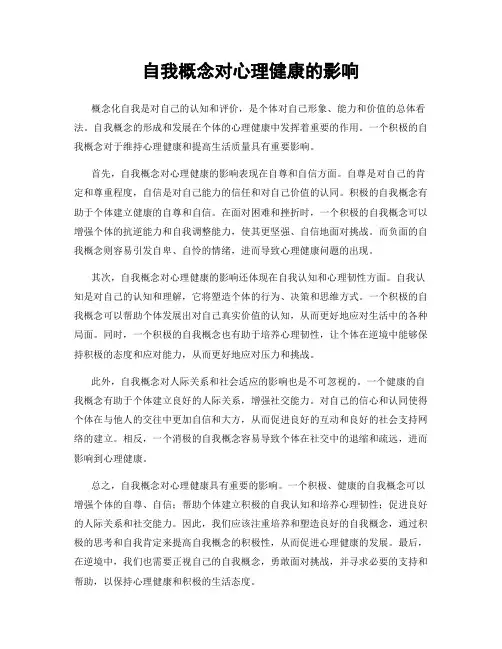 自我概念对心理健康的影响

概念化自我是对自己的认知和评价，是个体对自己形象、能力和价值的总体看法。自我概念的形成和发展在个体的心理健康中发挥着重要的作用。一个积极的自我概念对于维持心理健康和提高生活质量具有重要影响。

首先，自我概念对心理健康的影响表现在自尊和自信方面。自尊是对自己的肯定和尊重程度，自信是对自己能力的信任和对自己价值的认同。积极的自我概念有助于个体建立健康的自尊和自信。在面对困难和挫折时，一个积极的自我概念可以增强个体的抗逆能力和自我调整能力，使其更坚强、自信地面对挑战。而负面的自我概念则容易引发自卑、自怜的情绪，进而导致心理健康问题的出现。

其次，自我概念对心理健康的影响还体现在自我认知和心理韧性方面。自我认知是对自己的认知和理解，它将塑造个体的行为、决策和思维方式。一个积极的自我概念可以帮助个体发展出对自己真实价值的认知，从而更好地应对生活中的各种局面。同时，一个积极的自我概念也有助于培养心理韧性，让个体在逆境中能够保持积极的态度和应对能力，从而更好地应对压力和挑战。

此外，自我概念对人际关系和社会适应的影响也是不可忽视的。一个健康的自我概念有助于个体建立良好的人际关系，增强社交能力。对自己的信心和认同使得个体在与他人的交往中更加自信和大方，从而促进良好的互动和良好的社会支持网络的建立。相反，一个消极的自我概念容易导致个体在社交中的退缩和疏远，进而影响到心理健康。

总之，自我概念对心理健康具有重要的影响。一个积极、健康的自我概念可以增强个体的自尊、自信；帮助个体建立积极的自我认知和培养心理韧性；促进良好的人际关系和社交能力。因此，我们应该注重培养和塑造良好的自我概念，通过积极的思考和自我肯定来提高自我概念的积极性，从而促进心理健康的发展。最后，在逆境中，我们也需要正视自己的自我概念，勇敢面对挑战，并寻求必要的支持和帮助，以保持心理健康和积极的生活态度。